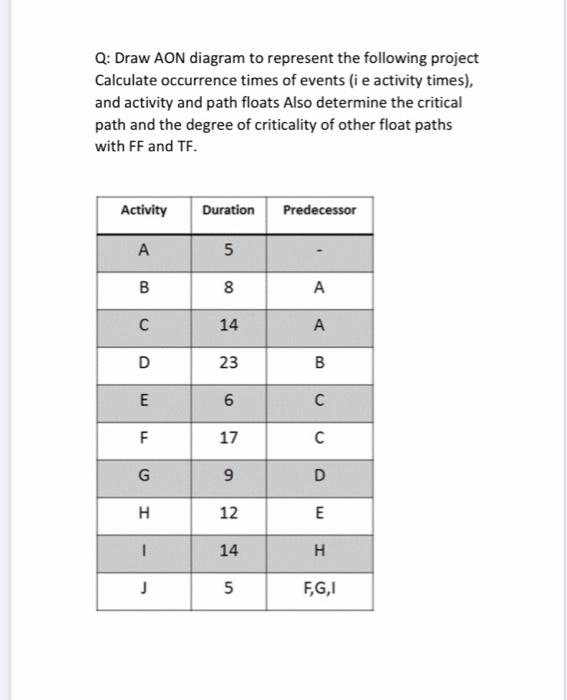 Q: Draw AON diagram to represent the following project Calculate occurrence times of events (i e activity times), and activity and path floats Also determine the critical path and the degree of criticality of other float paths with FF and TF.

| Activity | Duration | Predecessor |
|---|---|---|
| A | 5 | - |
| B | 8 | A |
| C | 14 | A |
| D | 23 | B |
| E | 6 | C |
| F | 17 | C |
| G | 9 | D |
| H | 12 | E |
| I | 14 | H |
| J | 5 | F,G,I |